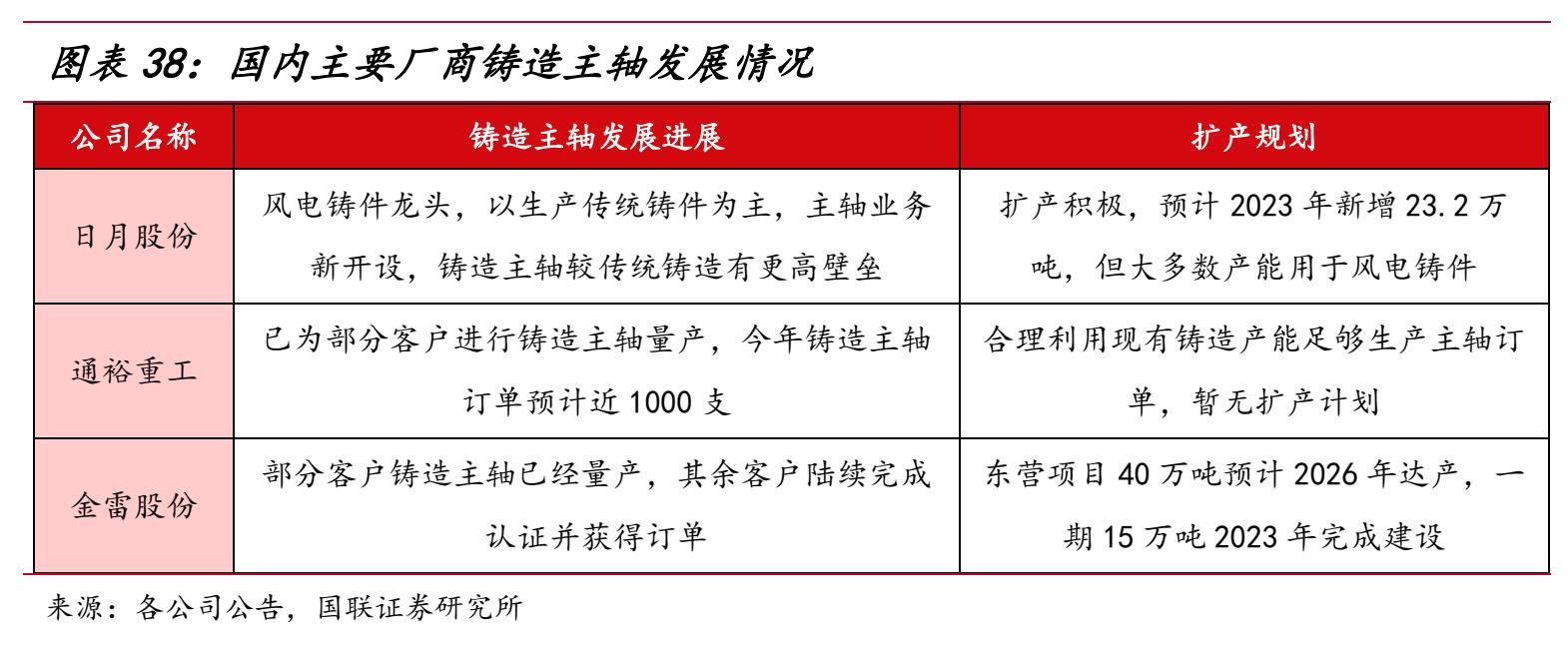 图表 38：国内主要厂商铸造主轴发展情况

| 公司名称 | 铸造主轴发展进展 | 扩产规划 |
|---|---|---|
| 日月股份 | 风电铸件龙头，以生产传统铸件为主，主轴业务新开设，铸造主轴较传统铸造有更高壁垒 | 扩产积极，预计 2023 年新增 23.2 万吨，但大多数产能用于风电铸件 |
| 通裕重工 | 已为部分客户进行铸造主轴量产，今年铸造主轴订单预计近 1000 支 | 合理利用现有铸造产能足够生产主轴订单，暂无扩产计划 |
| 金雷股份 | 部分客户铸造主轴已经量产，其余客户陆续完成认证并获得订单 | 东营项目 40 万吨预计 2026 年达产，一期 15 万吨 2023 年完成建设 |

来源：各公司公告，国联证券研究所